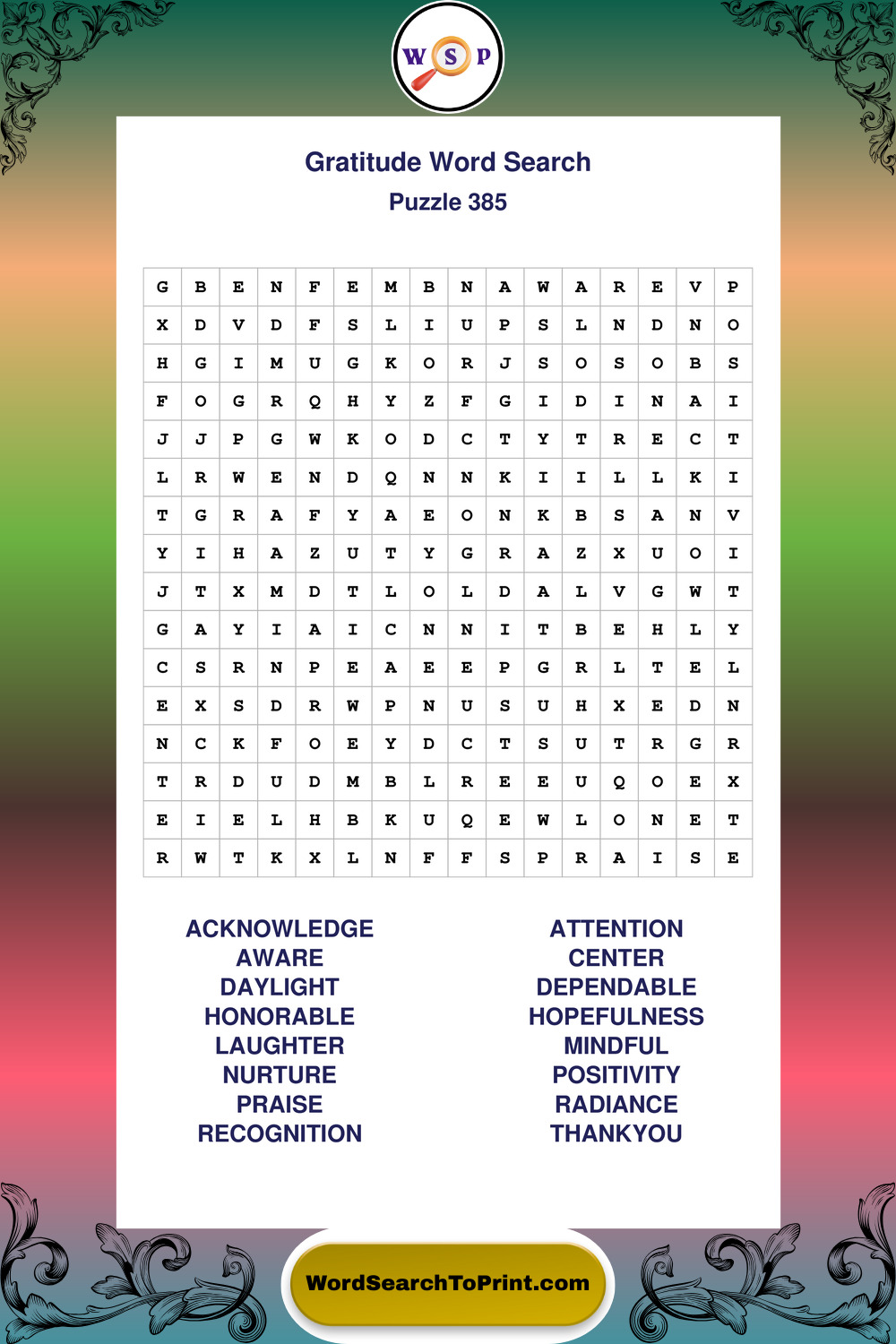 W S P

Gratitude Word Search
Puzzle 385

| G | B | E | N | F | E | M | B | N | A | W | A | R | E | V | P |
|---|---|---|---|---|---|---|---|---|---|---|---|---|---|---|---|
| X | D | V | D | F | S | L | I | U | P | S | L | N | D | N | O |
| H | G | I | M | U | G | K | O | R | J | S | O | S | O | B | S |
| F | O | G | R | Q | H | Y | Z | F | G | I | D | I | N | A | I |
| J | J | P | G | W | K | O | D | C | T | Y | T | R | E | C | T |
| L | R | W | E | N | D | Q | N | N | K | I | I | L | L | K | I |
| T | G | R | A | F | Y | A | E | O | N | K | B | S | A | N | V |
| Y | I | H | A | Z | U | T | Y | G | R | A | Z | X | U | O | I |
| J | T | X | M | D | T | L | O | L | D | A | L | V | G | W | T |
| G | A | Y | I | A | I | C | N | N | I | T | B | E | H | L | Y |
| C | S | R | N | P | E | A | E | E | P | G | R | L | T | E | L |
| E | X | S | D | R | W | P | N | U | S | U | H | X | E | D | N |
| N | C | K | F | O | E | Y | D | C | T | S | U | T | R | G | R |
| T | R | D | U | D | M | B | L | R | E | E | U | Q | O | E | X |
| E | I | E | L | H | B | K | U | Q | E | W | L | O | N | E | T |
| R | W | T | K | X | L | N | F | F | S | P | R | A | I | S | E |

ACKNOWLEDGE
AWARE
DAYLIGHT
HONORABLE
LAUGHTER
NURTURE
PRAISE
RECOGNITION

ATTENTION
CENTER
DEPENDABLE
HOPEFULNESS
MINDFUL
POSITIVITY
RADIANCE
THANKYOU

WordSearchToPrint.com